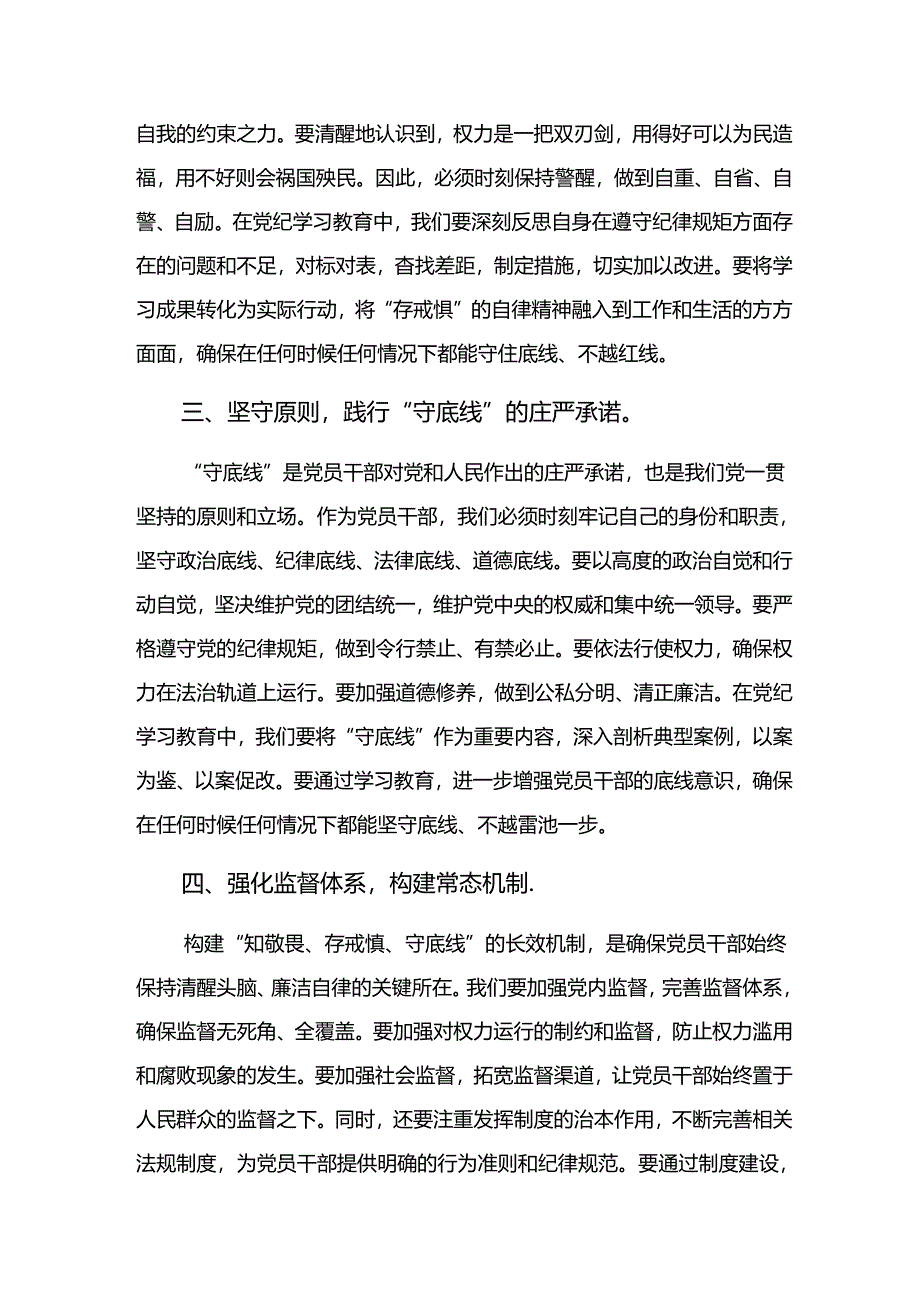 自我的约束之力。要清醒地认识到，权力是一把双刃剑，用得好可以为民造福，用不好则会祸国殃民。因此，必须时刻保持警醒，做到自重、自省、自警、自励。在党纪学习教育中，我们要深刻反思自身在遵守纪律规矩方面存在的问题和不足，对标对表，查找差距，制定措施，切实加以改进。要将学习成果转化为实际行动，将“存戒惧”的自律精神融入到工作和生活的方方面面，确保在任何时候任何情况下都能守住底线、不越红线。

三、坚守原则，践行“守底线”的庄严承诺。

“守底线”是党员干部对党和人民作出的庄严承诺，也是我们党一贯坚持的原则和立场。作为党员干部，我们必须时刻牢记自己的身份和职责，坚守政治底线、纪律底线、法律底线、道德底线。要以高度的政治自觉和行动自觉，坚决维护党的团结统一，维护党中央的权威和集中统一领导。要严格遵守党的纪律规矩，做到令行禁止、有禁必止。要依法行使权力，确保权力在法治轨道上运行。要加强道德修养，做到公私分明、清正廉洁。在党纪学习教育中，我们要将“守底线”作为重要内容，深入剖析典型案例，以案为鉴、以案促改。要通过学习教育，进一步增强党员干部的底线意识，确保在任何时候任何情况下都能坚守底线、不越雷池一步。

四、强化监督体系，构建常态机制.

构建“知敬畏、存戒慎、守底线”的长效机制，是确保党员干部始终保持清醒头脑、廉洁自律的关键所在。我们要加强党内监督，完善监督体系，确保监督无死角、全覆盖。要加强对权力运行的制约和监督，防止权力滥用和腐败现象的发生。要加强社会监督，拓宽监督渠道，让党员干部始终置于人民群众的监督之下。同时，还要注重发挥制度的治本作用，不断完善相关法规制度，为党员干部提供明确的行为准则和纪律规范。要通过制度建设，